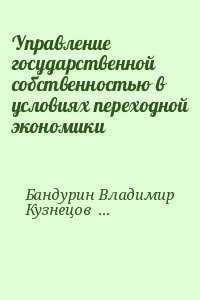 Управление государственной собственностью в условиях переходной экономики

Бандурин Владимир Кузнецов ...